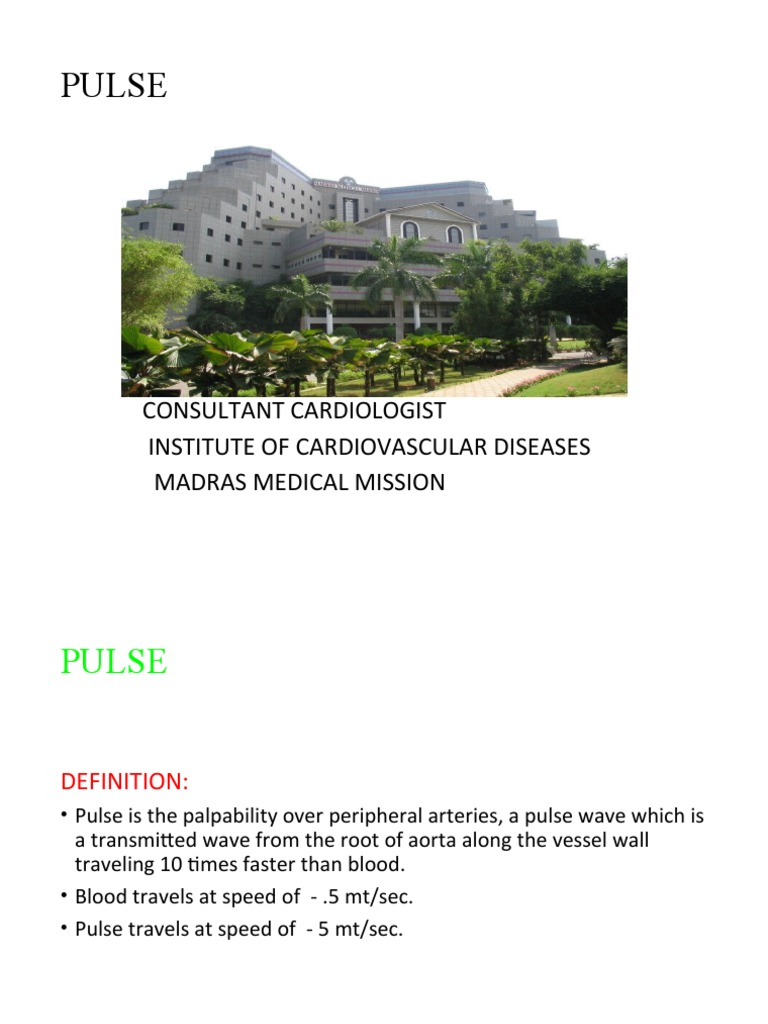 PULSE

CONSULTANT CARDIOLOGIST
INSTITUTE OF CARDIOVASCULAR DISEASES
MADRAS MEDICAL MISSION

PULSE

DEFINITION:

• Pulse is the palpability over peripheral arteries, a pulse wave which is a transmitted wave from the root of aorta along the vessel wall traveling 10 times faster than blood.
• Blood travels at speed of - .5 mt/sec.
• Pulse travels at speed of - 5 mt/sec.